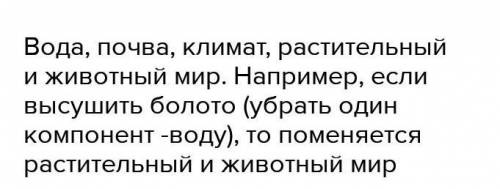 Вода, почва, климат, растительный и животный мир. Например, если высушить болото (убрать один компонент -воду), то поменяется растительный и животный мир